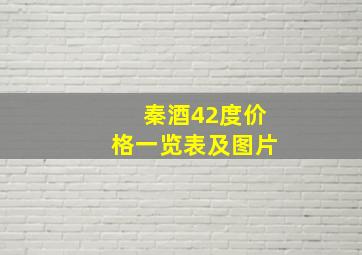 秦酒42度价格一览表及图片